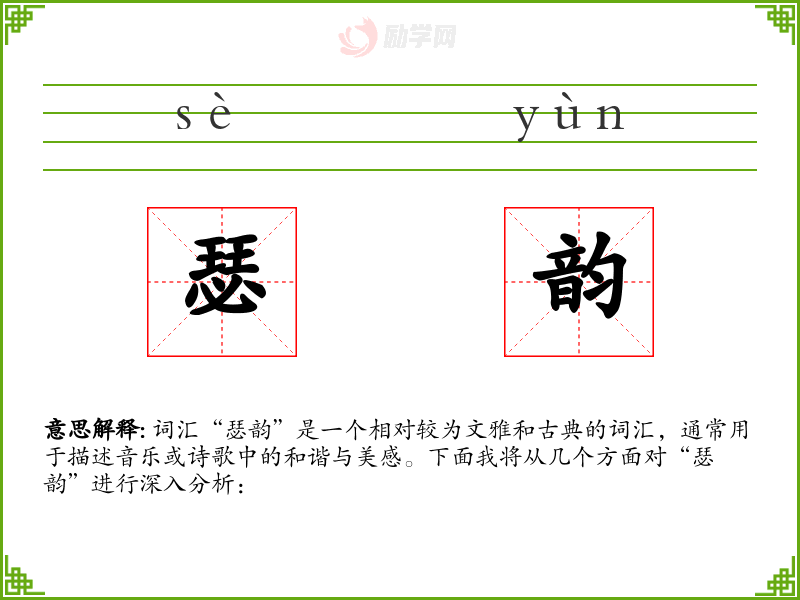 sè yùn

瑟

韵

意思解释:词汇“瑟韵”是一个相对较为文雅和古典的词汇，通常用于描述音乐或诗歌中的和谐与美感。下面我将从几个方面对“瑟韵”进行深入分析：

励学网